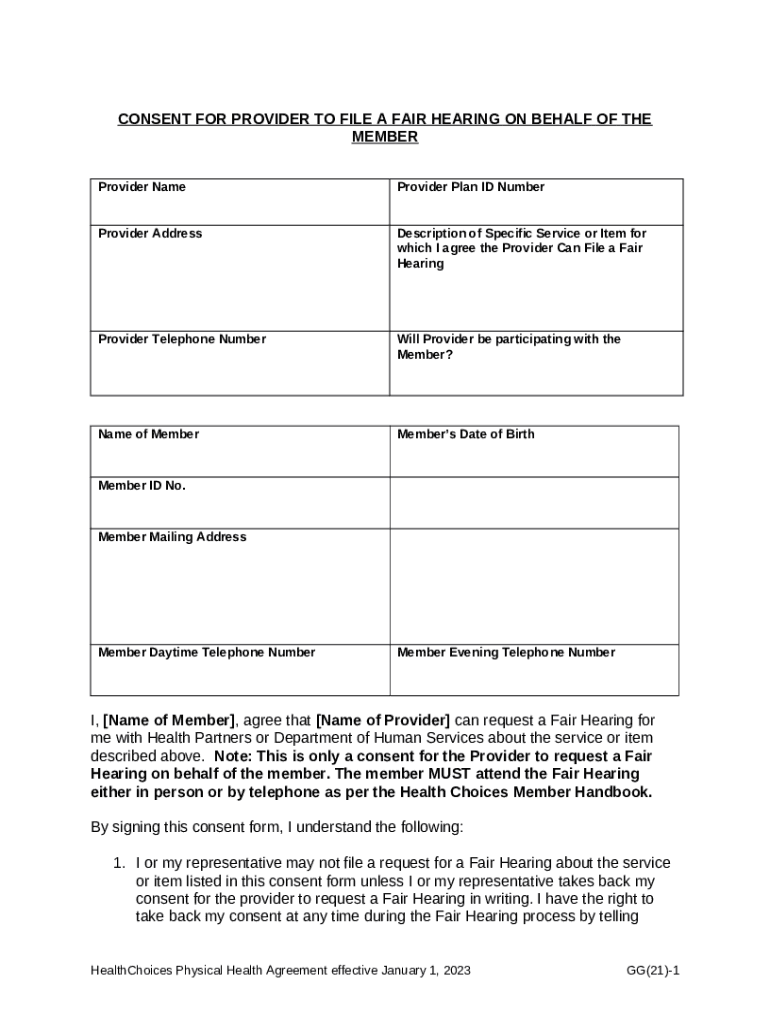 CONSENT FOR PROVIDER TO FILE A FAIR HEARING ON BEHALF OF THE MEMBER

| Provider Name | Provider Plan ID Number |
|---|---|
| Provider Address | Description of Specific Service or Item for which I agree the Provider Can File a Fair Hearing |
| Provider Telephone Number | Will Provider be participating with the Member? |

| Name of Member | Member's Date of Birth |
|---|---|
| Member ID No. | |
| Member Mailing Address | |
| Member Daytime Telephone Number | Member Evening Telephone Number |

I, [Name of Member], agree that [Name of Provider] can request a Fair Hearing for me with Health Partners or Department of Human Services about the service or item described above. Note: This is only a consent for the Provider to request a Fair Hearing on behalf of the member. The member MUST attend the Fair Hearing either in person or by telephone as per the Health Choices Member Handbook.

By signing this consent form, I understand the following:

1. I or my representative may not file a request for a Fair Hearing about the service or item listed in this consent form unless I or my representative takes back my consent for the provider to request a Fair Hearing in writing. I have the right to take back my consent at any time during the Fair Hearing process by telling

HealthChoices Physical Health Agreement effective January 1, 2023 GG(21)-1